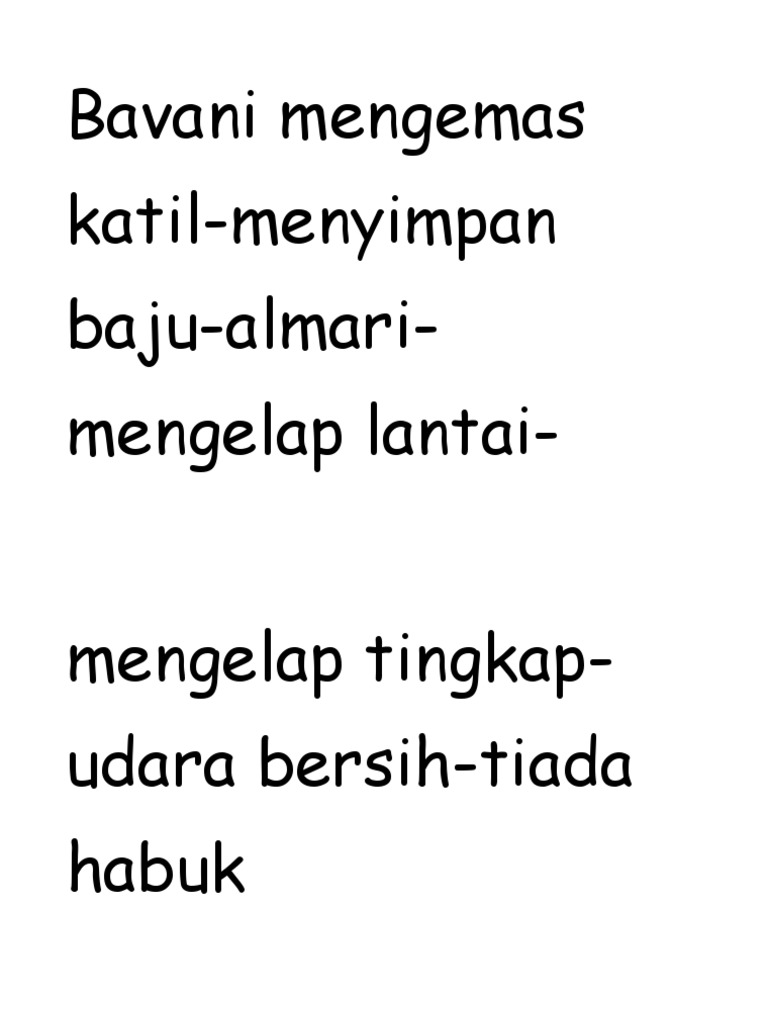 Bavani mengemas katil-menyimpan baju-almari-mengelap lantai-

mengelap tingkap-udara bersih-tiada habuk